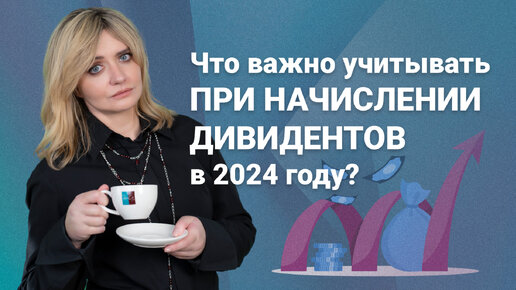 Что важно учитывать
ПРИ НАЧИСЛЕНИИ
ДИВИДЕНТОВ
в 2024 году?